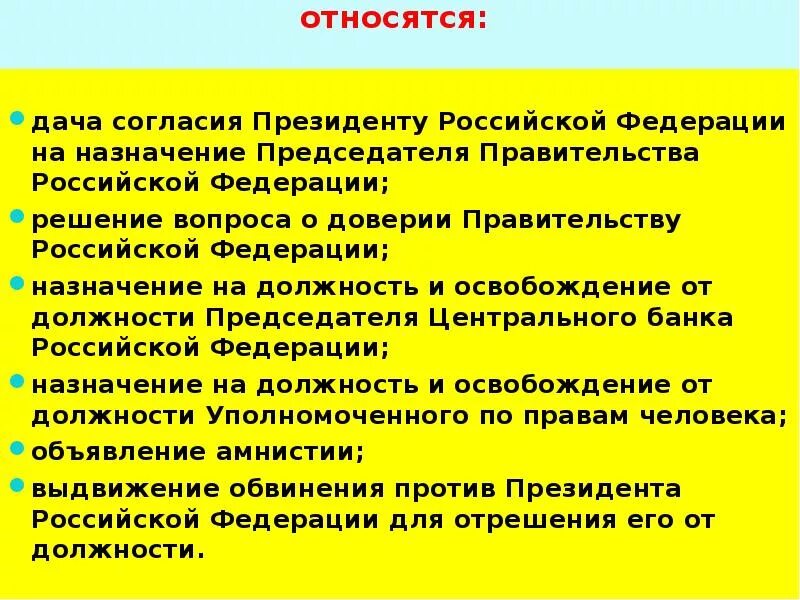 относятся:

дача согласия Президенту Российской Федерации на назначение Председателя Правительства Российской Федерации;

решение вопроса о доверии Правительству Российской Федерации;

назначение на должность и освобождение от должности Председателя Центрального банка Российской Федерации;

назначение на должность и освобождение от должности Уполномоченного по правам человека;

объявление амнистии;

выдвижение обвинения против Президента Российской Федерации для отрешения его от должности.